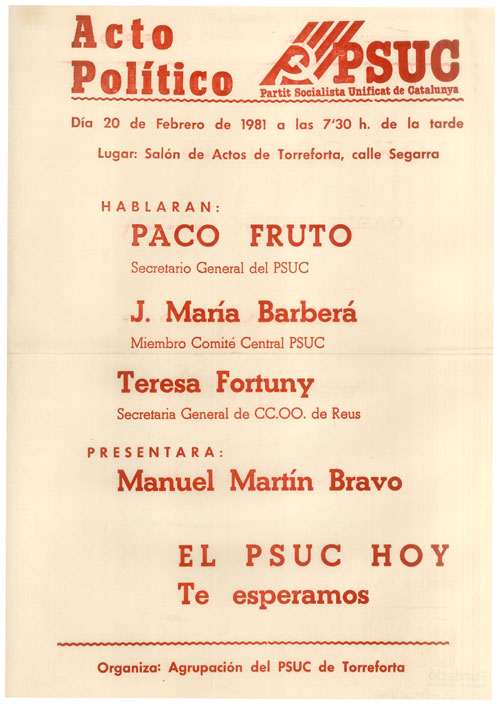 Acto Político

PSUC
Partit Socialista Unificat de Catalunya

Día 20 de Febrero de 1981 a las 7'30 h. de la tarde

Lugar: Salón de Actos de Torreforta, calle Segarra

HABLARAN:

PACO FRUTO
Secretario General del PSUC

J. María Barberá
Miembro Comité Central PSUC

Teresa Fortuny
Secretaria General de CC.OO. de Reus

PRESENTARA:

Manuel Martín Bravo

EL PSUC HOY
Te esperamos

Organiza: Agrupación del PSUC de Torreforta